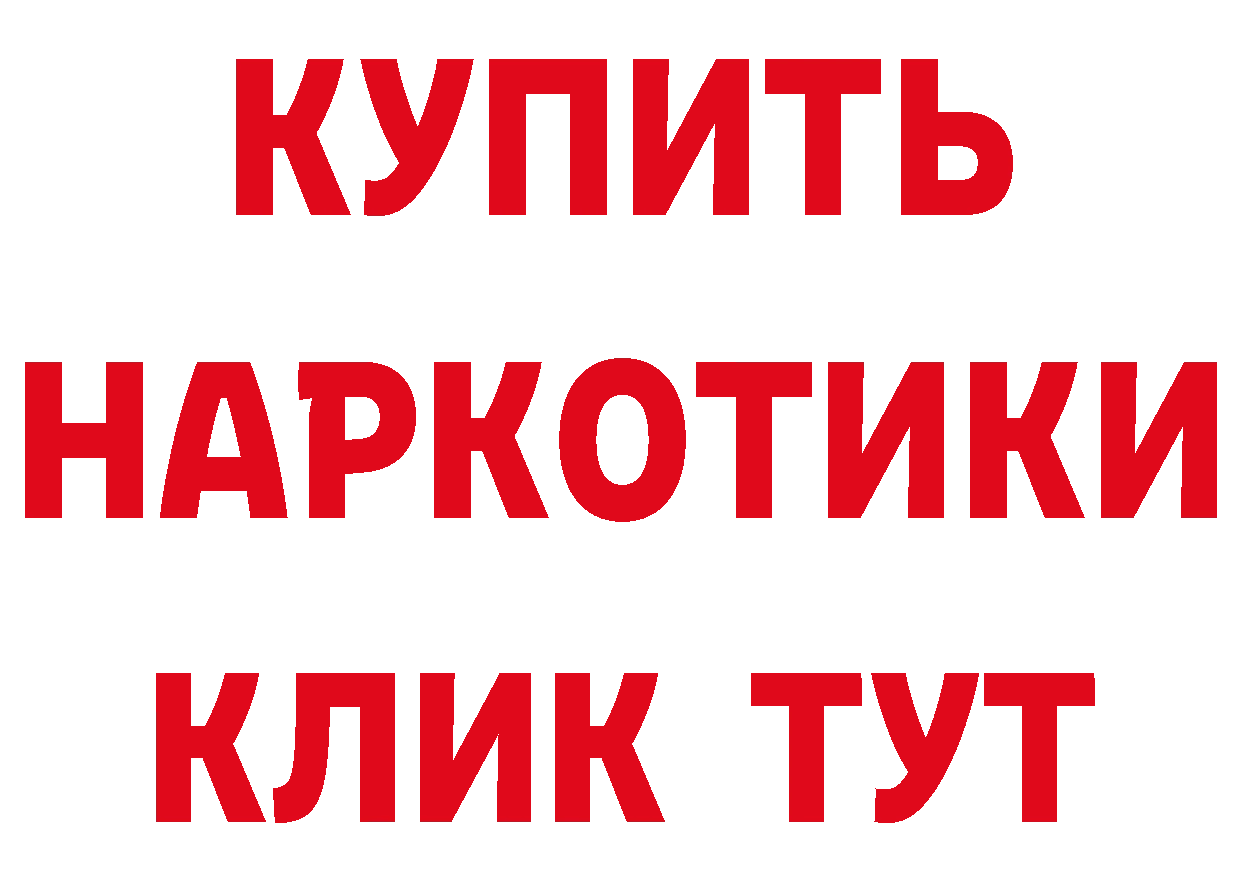 КУПИТЬ
НАРКОТИКИ
КЛИК ТУТ